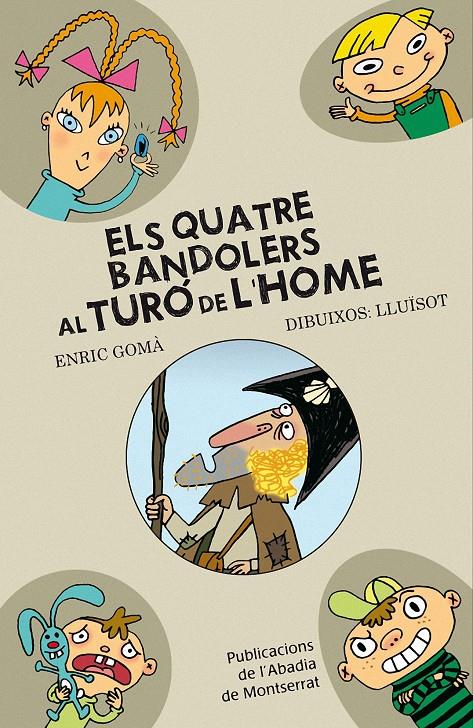 ELS QUATRE BANDOLERS AL TURÓ DE L'HOME

ENRIC GOMÀ

DIBUIXOS: LLUÏSOT

Publicacions de l'Abadia de Montserrat